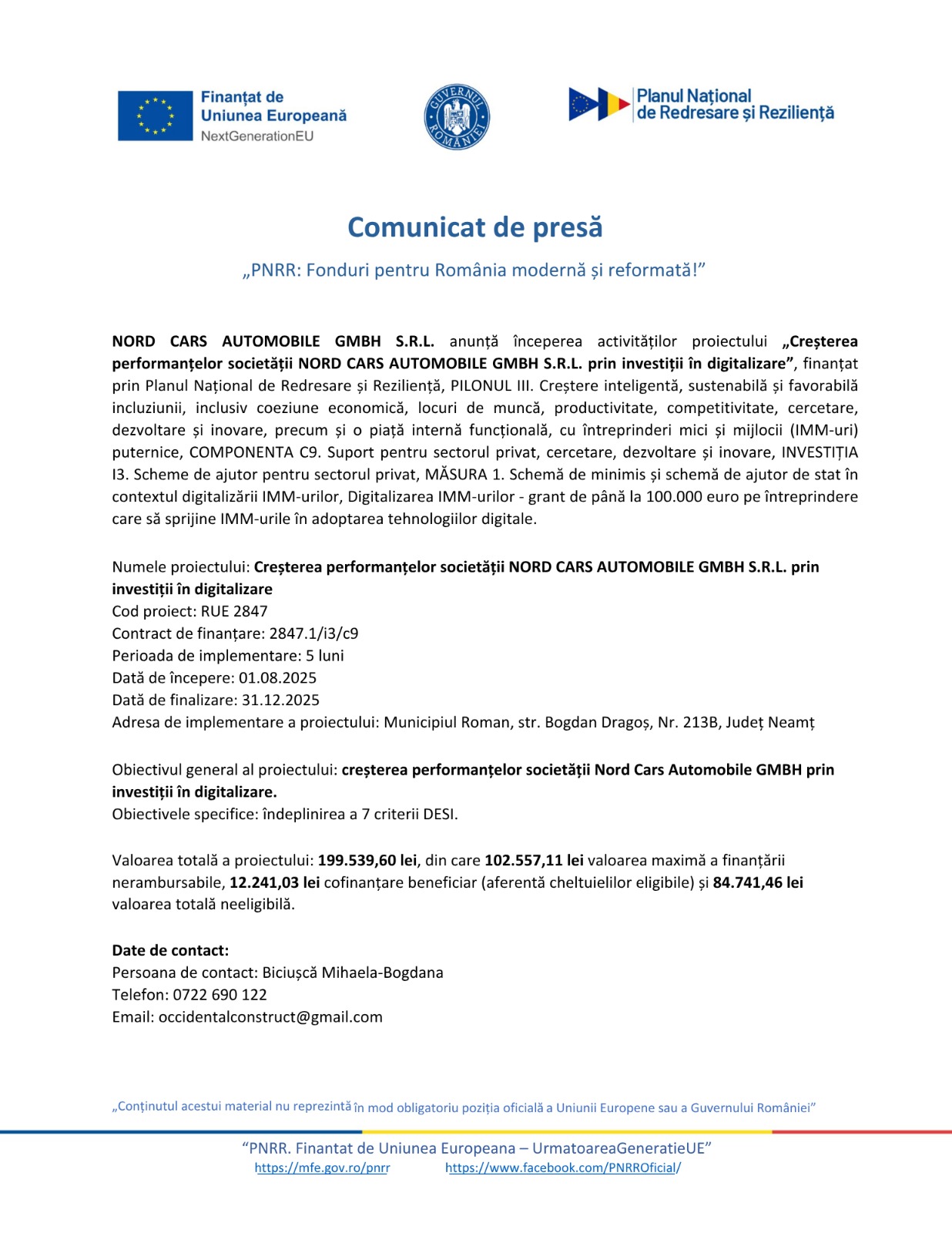 Finanțat de Uniunea Europeană
NextGenerationEU

GUVERNUL ROMÂNIEI

Planul Național de Redresare și Reziliență

Comunicat de presă

„PNRR: Fonduri pentru România modernă și reformată!”

NORD CARS AUTOMOBILE GMBH S.R.L. anunță începerea activităților proiectului „Creșterea performanțelor societății NORD CARS AUTOMOBILE GMBH S.R.L. prin investiții în digitalizare”, finanțat prin Planul Național de Redresare și Reziliență, PILONUL III. Creștere inteligentă, sustenabilă și favorabilă incluziunii, inclusiv coeziune economică, locuri de muncă, productivitate, competitivitate, cercetare, dezvoltare și inovare, precum și o piață internă funcțională, cu întreprinderi mici și mijlocii (IMM-uri) puternice, COMPONENTA C9. Suport pentru sectorul privat, cercetare, dezvoltare și inovare, INVESTIȚIA I3. Scheme de ajutor pentru sectorul privat, MĂSURA 1. Schemă de minimis și schemă de ajutor de stat în contextul digitalizării IMM-urilor, Digitalizarea IMM-urilor - grant de până la 100.000 euro pe întreprindere care să sprijine IMM-urile în adoptarea tehnologiilor digitale.

Numele proiectului: Creșterea performanțelor societății NORD CARS AUTOMOBILE GMBH S.R.L. prin investiții în digitalizare
Cod proiect: RUE 2847
Contract de finanțare: 2847.1/i3/c9
Perioada de implementare: 5 luni
Dată de începere: 01.08.2025
Dată de finalizare: 31.12.2025
Adresa de implementare a proiectului: Municipiul Roman, str. Bogdan Dragoș, Nr. 213B, Județ Neamț

Obiectivul general al proiectului: creșterea performanțelor societății Nord Cars Automobile GMBH prin investiții în digitalizare.
Obiectivele specifice: îndeplinirea a 7 criterii DESI.

Valoarea totală a proiectului: 199.539,60 lei, din care 102.557,11 lei valoarea maximă a finanțării nerambursabile, 12.241,03 lei cofinanțare beneficiar (aferentă cheltuielilor eligibile) și 84.741,46 lei valoarea totală neeligibilă.

Date de contact:
Persoana de contact: Biciușcă Mihaela-Bogdana
Telefon: 0722 690 122
Email: occidentalconstruct@gmail.com

„Conținutul acestui material nu reprezintă în mod obligatoriu poziția oficială a Uniunii Europene sau a Guvernului României”

“PNRR. Finantat de Uniunea Europeana – UrmatoareaGeneratieUE”
https://mfe.gov.ro/pnrr https://www.facebook.com/PNRROficial/